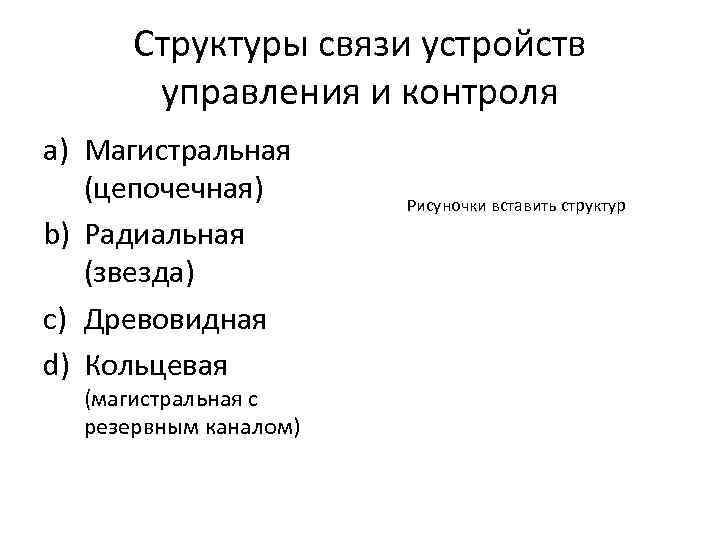 Структуры связи устройств управления и контроля

a) Магистральная (цепочечная)
b) Радиальная (звезда)
c) Древовидная
d) Кольцевая (магистральная с резервным каналом)

Рисуночки вставить структур